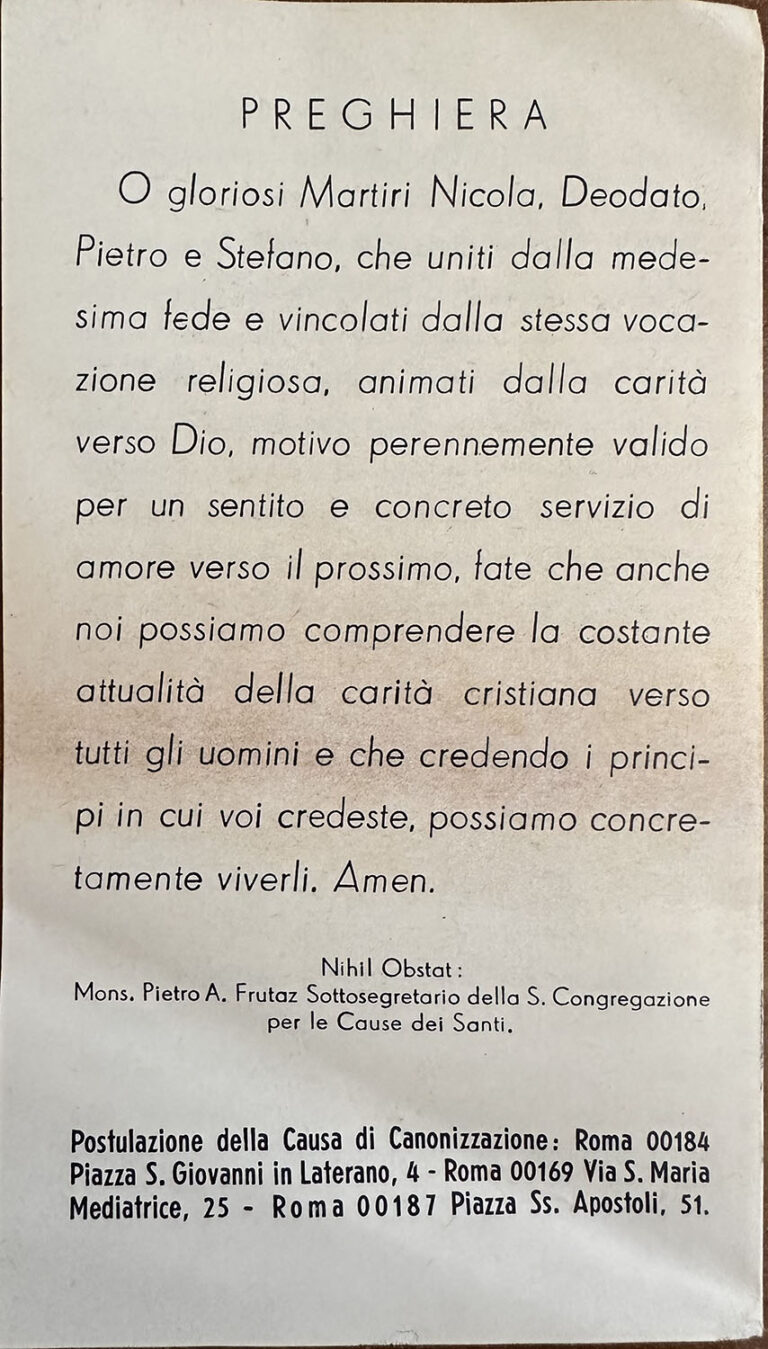 PREGHIERA

O gloriosi Martiri Nicola, Deodato, Pietro e Stefano, che uniti dalla medesima fede e vincolati dalla stessa vocazione religiosa, animati dalla carità verso Dio, motivo perennemente valido per un sentito e concreto servizio di amore verso il prossimo, fate che anche noi possiamo comprendere la costante attualità della carità cristiana verso tutti gli uomini e che credendo i principi in cui voi credeste, possiamo concretamente viverli. Amen.

Nihil Obstat:
Mons. Pietro A. Frutaz Sottosegretario della S. Congregazione per le Cause dei Santi.

Postulazione della Causa di Canonizzazione: Roma 00184 Piazza S. Giovanni in Laterano, 4 - Roma 00169 Via S. Maria Mediatrice, 25 - Roma 00187 Piazza Ss. Apostoli, 51.